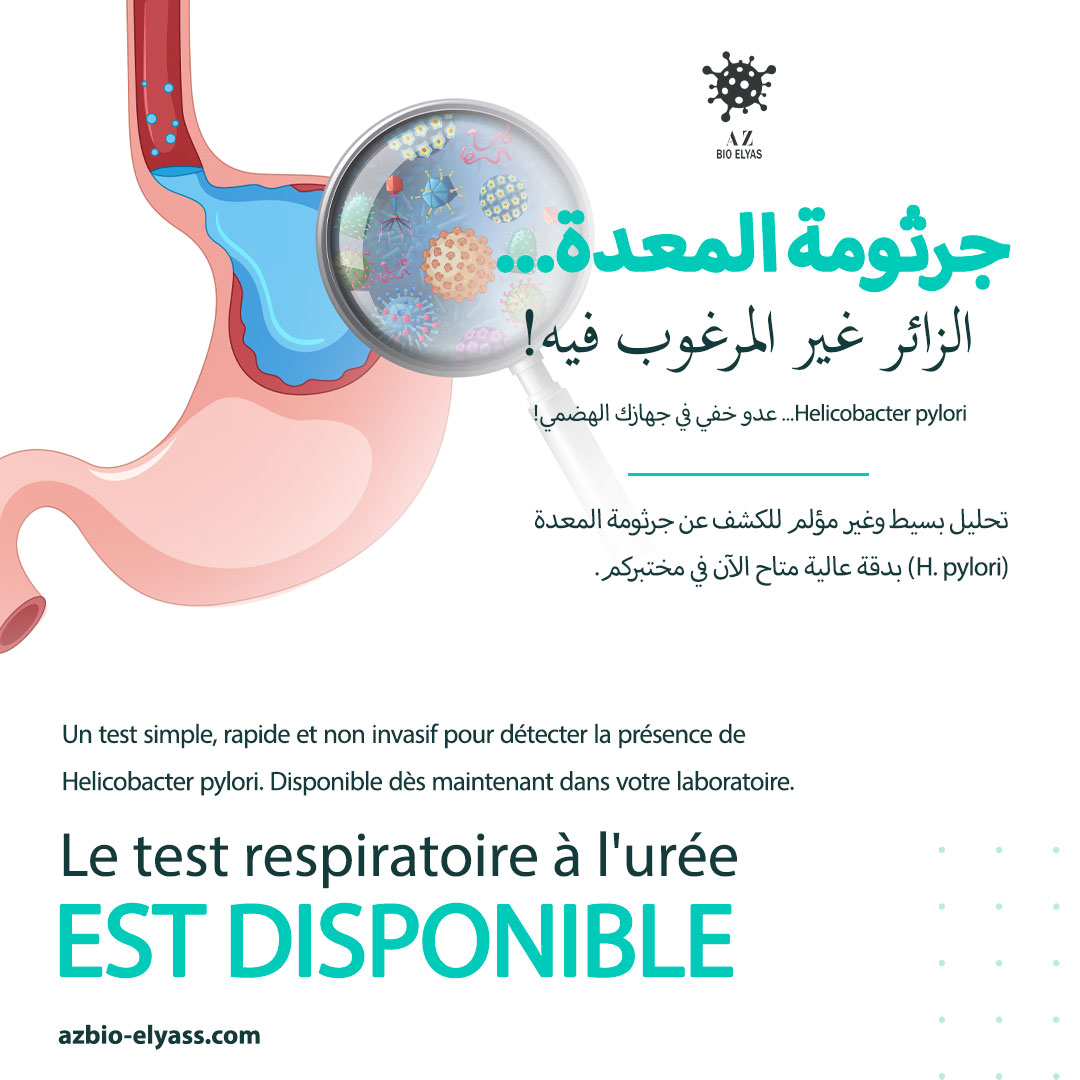 AZ
BIO ELYAS

جرثومة المعدة...
الزائر غير المرغوب فيه!

Helicobacter pylori... عدو خفي في جهازك الهضمي!

تحليل بسيط وغير مؤلم للكشف عن جرثومة المعدة (H. pylori) بدقة عالية متاح الآن في مختبركم.

Un test simple, rapide et non invasif pour détecter la présence de Helicobacter pylori. Disponible dès maintenant dans votre laboratoire.

Le test respiratoire à l'urée
EST DISPONIBLE

azbio-elyass.com